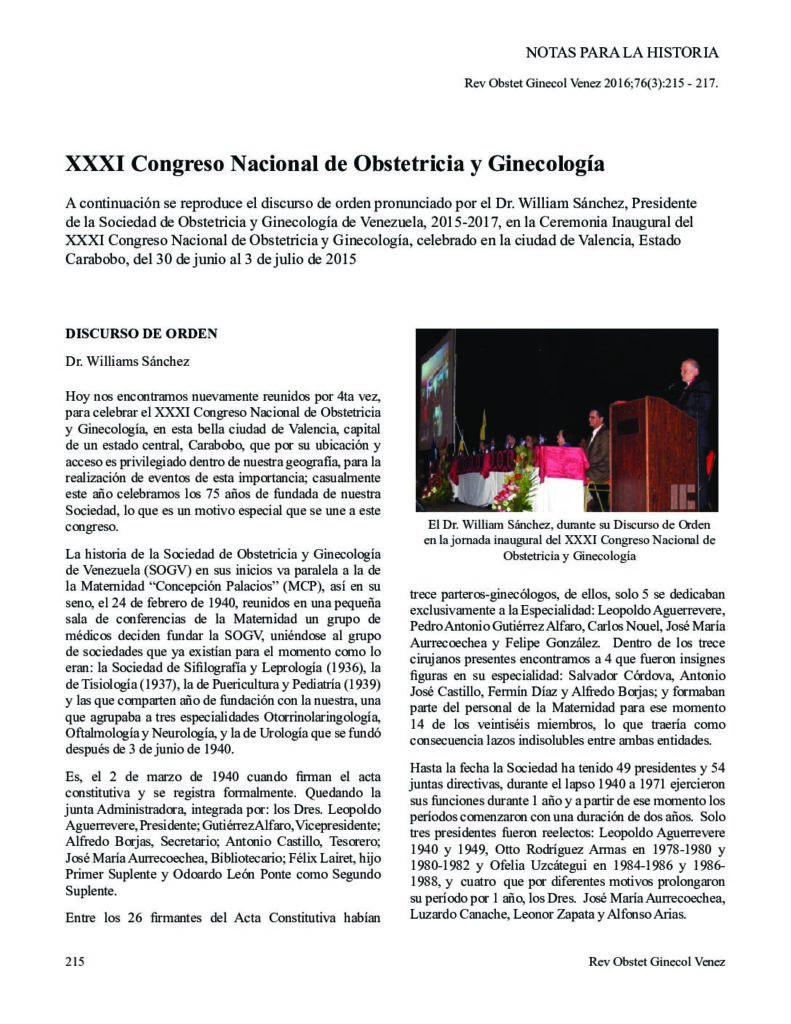 NOTAS PARA LA HISTORIA

Rev Obstet Ginecol Venez 2016;76(3):215 - 217.

XXXI Congreso Nacional de Obstetricia y Ginecología

A continuación se reproduce el discurso de orden pronunciado por el Dr. William Sánchez, Presidente de la Sociedad de Obstetricia y Ginecología de Venezuela, 2015-2017, en la Ceremonia Inaugural del XXXI Congreso Nacional de Obstetricia y Ginecología, celebrado en la ciudad de Valencia, Estado Carabobo, del 30 de junio al 3 de julio de 2015

DISCURSO DE ORDEN

Dr. Williams Sánchez

Hoy nos encontramos nuevamente reunidos por 4ta vez, para celebrar el XXXI Congreso Nacional de Obstetricia y Ginecología, en esta bella ciudad de Valencia, capital de un estado central, Carabobo, que por su ubicación y acceso es privilegiado dentro de nuestra geografía, para la realización de eventos de esta importancia; casualmente este año celebramos los 75 años de fundada de nuestra Sociedad, lo que es un motivo especial que se une a este congreso.

La historia de la Sociedad de Obstetricia y Ginecología de Venezuela (SOGV) en sus inicios va paralela a la de la Maternidad "Concepción Palacios" (MCP), así en su seno, el 24 de febrero de 1940, reunidos en una pequeña sala de conferencias de la Maternidad un grupo de médicos deciden fundar la SOGV, uniéndose al grupo de sociedades que ya existían para el momento como lo eran: la Sociedad de Sifilografía y Leprología (1936), la de Tisiología (1937), la de Puericultura y Pediatría (1939) y las que comparten año de fundación con la nuestra, una que agrupaba a tres especialidades Otorrinolaringología, Oftalmología y Neurología, y la de Urología que se fundó después de 3 de junio de 1940.

Es, el 2 de marzo de 1940 cuando firman el acta constitutiva y se registra formalmente. Quedando la junta Administradora, integrada por: los Dres. Leopoldo Aguerrevere, Presidente; Gutiérrez Alfaro, Vicepresidente; Alfredo Borjas, Secretario; Antonio Castillo, Tesorero; José María Aurrecoechea, Bibliotecario; Félix Lairet, hijo Primer Suplente y Odoardo León Ponte como Segundo Suplente.

Entre los 26 firmantes del Acta Constitutiva habían

El Dr. William Sánchez, durante su Discurso de Orden en la jornada inaugural del XXXI Congreso Nacional de Obstetricia y Ginecología

trece parteros-ginecólogos, de ellos, solo 5 se dedicaban exclusivamente a la Especialidad: Leopoldo Aguerrevere, Pedro Antonio Gutiérrez Alfaro, Carlos Nouel, José María Aurrecoechea y Felipe González. Dentro de los trece cirujanos presentes encontramos a 4 que fueron insignes figuras en su especialidad: Salvador Córdova, Antonio José Castillo, Fermín Díaz y Alfredo Borjas; y formaban parte del personal de la Maternidad para ese momento 14 de los veintiséis miembros, lo que traería como consecuencia lazos indisolubles entre ambas entidades.

Hasta la fecha la Sociedad ha tenido 49 presidentes y 54 juntas directivas, durante el lapso 1940 a 1971 ejercieron sus funciones durante 1 año y a partir de ese momento los períodos comenzaron con una duración de dos años. Solo tres presidentes fueron reelectos: Leopoldo Aguerrevere 1940 y 1949, Otto Rodríguez Armas en 1978-1980 y 1980-1982 y Ofelia Uzcátegui en 1984-1986 y 1986-1988, y cuatro que por diferentes motivos prolongaron su período por 1 año, los Dres. José María Aurrecoechea, Luzardo Canache, Leonor Zapata y Alfonso Arias.

215

Rev Obstet Ginecol Venez